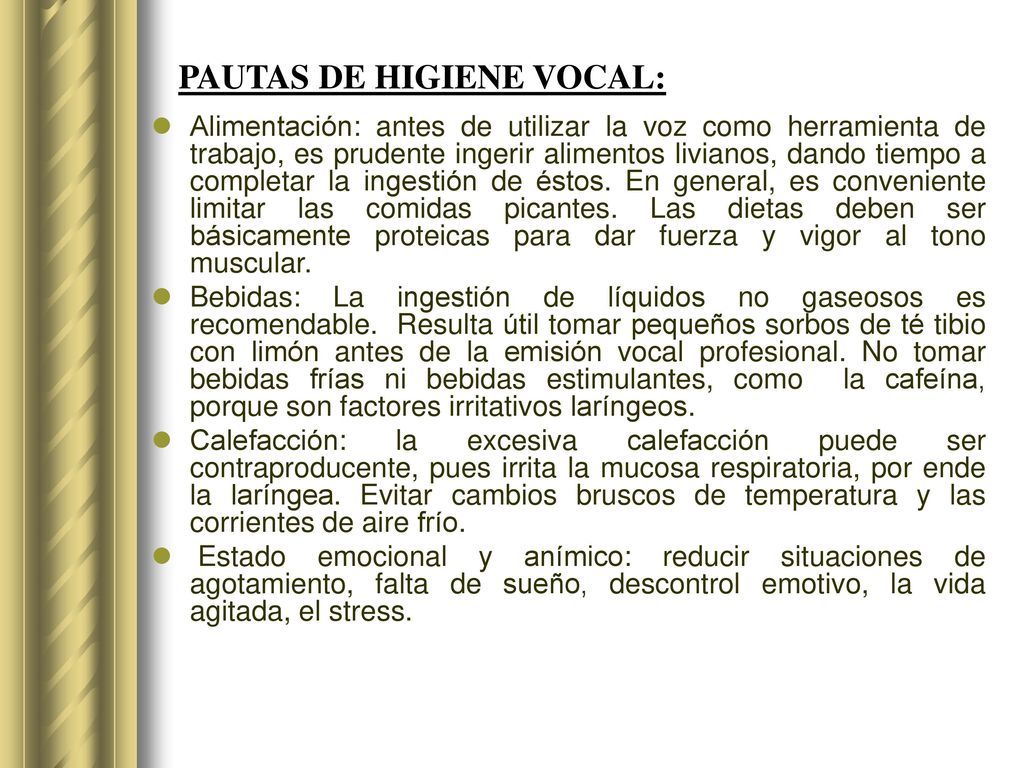 PAUTAS DE HIGIENE VOCAL:

Alimentación: antes de utilizar la voz como herramienta de trabajo, es prudente ingerir alimentos livianos, dando tiempo a completar la ingestión de éstos. En general, es conveniente limitar las comidas picantes. Las dietas deben ser básicamente proteicas para dar fuerza y vigor al tono muscular.

Bebidas: La ingestión de líquidos no gaseosos es recomendable. Resulta útil tomar pequeños sorbos de té tibio con limón antes de la emisión vocal profesional. No tomar bebidas frías ni bebidas estimulantes, como la cafeína, porque son factores irritativos laríngeos.

Calefacción: la excesiva calefacción puede ser contraproducente, pues irrita la mucosa respiratoria, por ende la laríngea. Evitar cambios bruscos de temperatura y las corrientes de aire frío.

Estado emocional y anímico: reducir situaciones de agotamiento, falta de sueño, descontrol emotivo, la vida agitada, el stress.